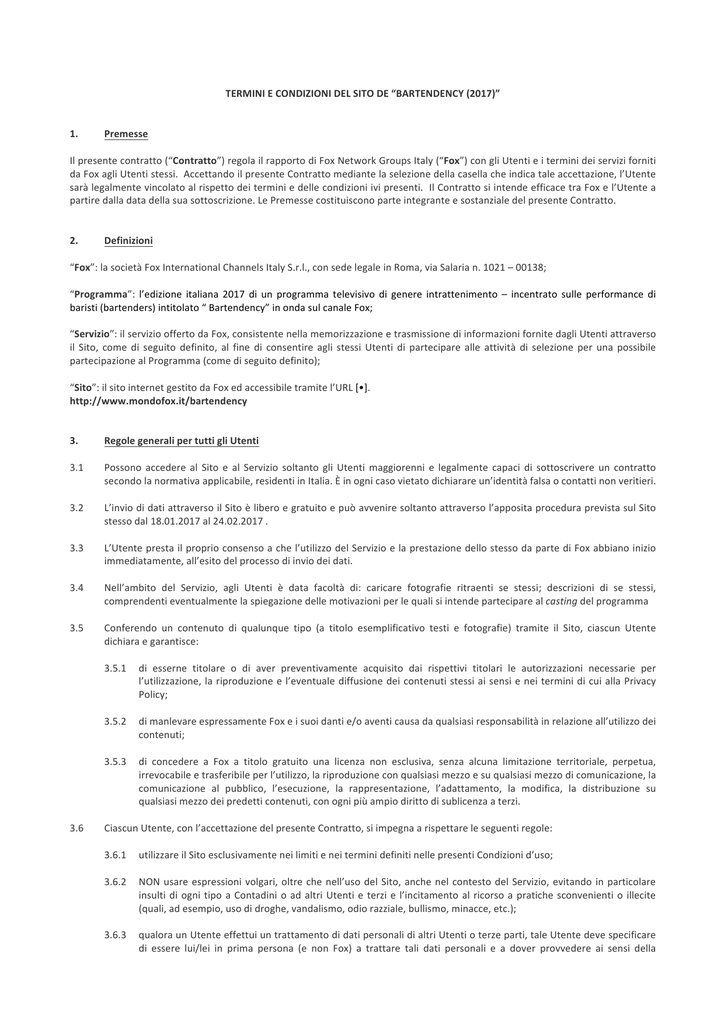 TERMINI E CONDIZIONI DEL SITO DE "BARTENDENCY (2017)"

1. Premesse

Il presente contratto ("Contratto") regola il rapporto di Fox Network Groups Italy ("Fox") con gli Utenti e i termini dei servizi forniti da Fox agli Utenti stessi. Accettando il presente Contratto mediante la selezione della casella che indica tale accettazione, l'Utente sarà legalmente vincolato al rispetto dei termini e delle condizioni ivi presenti. Il Contratto si intende efficace tra Fox e l'Utente a partire dalla data della sua sottoscrizione. Le Premesse costituiscono parte integrante e sostanziale del presente Contratto.

2. Definizioni

"Fox": la società Fox International Channels Italy S.r.l., con sede legale in Roma, via Salaria n. 1021 – 00138;

"Programma": l'edizione italiana 2017 di un programma televisivo di genere intrattenimento – incentrato sulle performance di baristi (bartenders) intitolato " Bartendency" in onda sul canale Fox;

"Servizio": il servizio offerto da Fox, consistente nella memorizzazione e trasmissione di informazioni fornite dagli Utenti attraverso il Sito, come di seguito definito, al fine di consentire agli stessi Utenti di partecipare alle attività di selezione per una possibile partecipazione al Programma (come di seguito definito);

"Sito": il sito internet gestito da Fox ed accessibile tramite l'URL [•].
http://www.mondofox.it/bartendency

3. Regole generali per tutti gli Utenti

3.1 Possono accedere al Sito e al Servizio soltanto gli Utenti maggiorenni e legalmente capaci di sottoscrivere un contratto secondo la normativa applicabile, residenti in Italia. È in ogni caso vietato dichiarare un'identità falsa o contatti non veritieri.

3.2 L'invio di dati attraverso il Sito è libero e gratuito e può avvenire soltanto attraverso l'apposita procedura prevista sul Sito stesso dal 18.01.2017 al 24.02.2017 .

3.3 L'Utente presta il proprio consenso a che l'utilizzo del Servizio e la prestazione dello stesso da parte di Fox abbiano inizio immediatamente, all'esito del processo di invio dei dati.

3.4 Nell'ambito del Servizio, agli Utenti è data facoltà di: caricare fotografie ritraenti se stessi; descrizioni di se stessi, comprendenti eventualmente la spiegazione delle motivazioni per le quali si intende partecipare al casting del programma

3.5 Conferendo un contenuto di qualunque tipo (a titolo esemplificativo testi e fotografie) tramite il Sito, ciascun Utente dichiara e garantisce:

3.5.1 di esserne titolare o di aver preventivamente acquisito dai rispettivi titolari le autorizzazioni necessarie per l'utilizzazione, la riproduzione e l'eventuale diffusione dei contenuti stessi ai sensi e nei termini di cui alla Privacy Policy;

3.5.2 di manlevare espressamente Fox e i suoi danti e/o aventi causa da qualsiasi responsabilità in relazione all'utilizzo dei contenuti;

3.5.3 di concedere a Fox a titolo gratuito una licenza non esclusiva, senza alcuna limitazione territoriale, perpetua, irrevocabile e trasferibile per l'utilizzo, la riproduzione con qualsiasi mezzo e su qualsiasi mezzo di comunicazione, la comunicazione al pubblico, l'esecuzione, la rappresentazione, l'adattamento, la modifica, la distribuzione su qualsiasi mezzo dei predetti contenuti, con ogni più ampio diritto di sublicenza a terzi.

3.6 Ciascun Utente, con l'accettazione del presente Contratto, si impegna a rispettare le seguenti regole:

3.6.1 utilizzare il Sito esclusivamente nei limiti e nei termini definiti nelle presenti Condizioni d'uso;

3.6.2 NON usare espressioni volgari, oltre che nell'uso del Sito, anche nel contesto del Servizio, evitando in particolare insulti di ogni tipo a Contadini o ad altri Utenti e terzi e l'incitamento al ricorso a pratiche sconvenienti o illecite (quali, ad esempio, uso di droghe, vandalismo, odio razziale, bullismo, minacce, etc.);

3.6.3 qualora un Utente effettui un trattamento di dati personali di altri Utenti o terze parti, tale Utente deve specificare di essere lui/lei in prima persona (e non Fox) a trattare tali dati personali e a dover provvedere ai sensi della